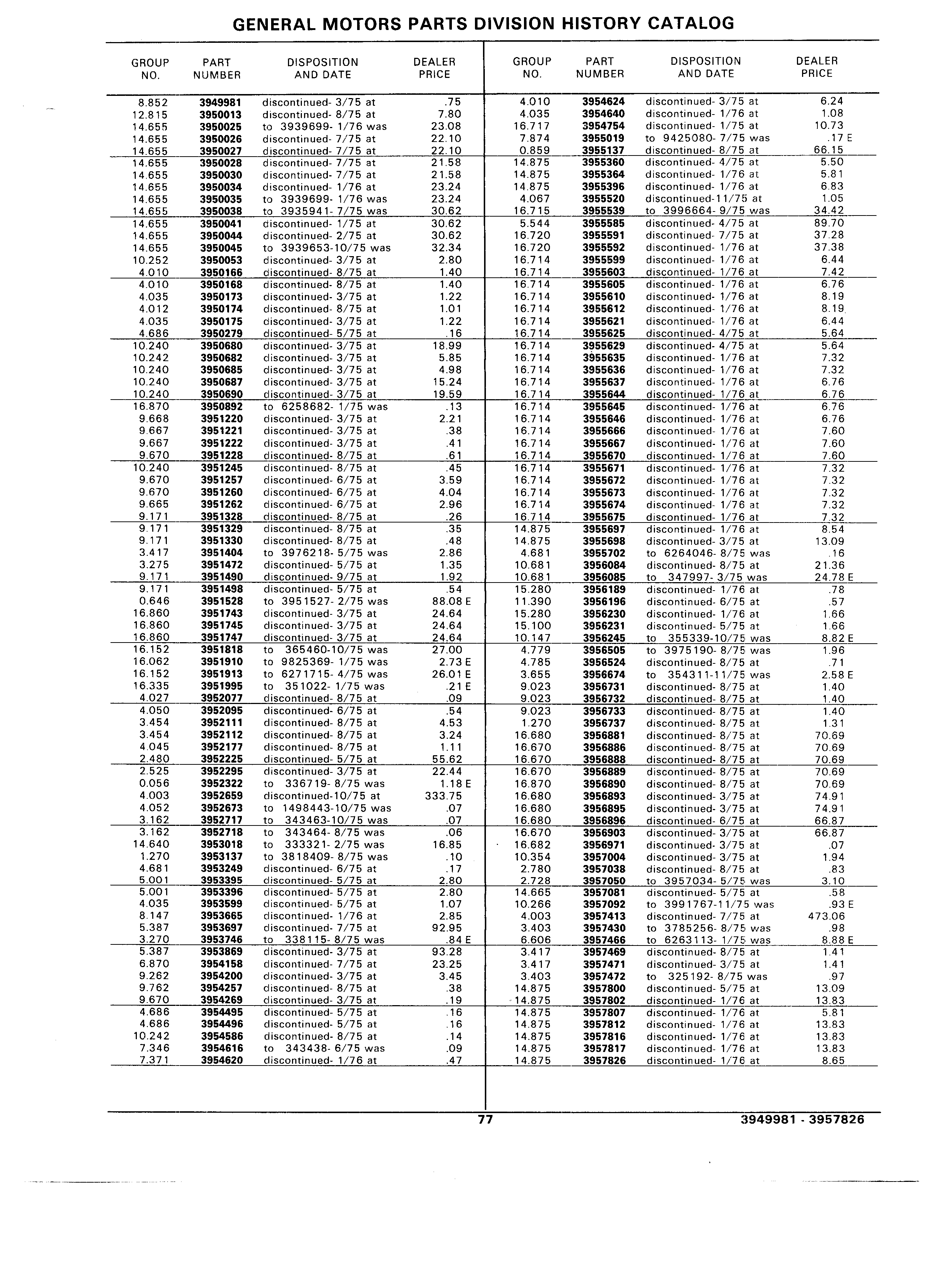 GENERAL MOTORS PARTS DIVISION HISTORY CATALOG

| GROUP NO. | PART NUMBER | DISPOSITION AND DATE | DEALER PRICE |
|---|---|---|---|
| 8.852 | 3949981 | discontinued- 3/75 at | .75 |
| 12.815 | 3950013 | discontinued- 8/75 at | 7.80 |
| 14.655 | 3950025 | to 3939699- 1/76 was | 23.08 |
| 14.655 | 3950026 | discontinued- 7/75 at | 22.10 |
| 14.655 | 3950027 | discontinued- 7/75 at | 22.10 |
| 14.655 | 3950028 | discontinued- 7/75 at | 21.58 |
| 14.655 | 3950030 | discontinued- 7/75 at | 21.58 |
| 14.655 | 3950034 | discontinued- 1/76 at | 23.24 |
| 14.655 | 3950035 | to 3939699- 1/76 was | 23.24 |
| 14.655 | 3950038 | to 3935941- 7/75 was | 30.62 |
| 14.655 | 3950041 | discontinued- 1/75 at | 30.62 |
| 14.655 | 3950044 | discontinued- 2/75 at | 30.62 |
| 14.655 | 3950045 | to 3939653-10/75 was | 32.34 |
| 10.252 | 3950053 | discontinued- 3/75 at | 2.80 |
| 4.010 | 3950166 | discontinued- 8/75 at | 1.40 |
| 4.010 | 3950168 | discontinued- 8/75 at | 1.40 |
| 4.035 | 3950173 | discontinued- 3/75 at | 1.22 |
| 4.012 | 3950174 | discontinued- 8/75 at | 1.01 |
| 4.035 | 3950175 | discontinued- 3/75 at | 1.22 |
| 4.686 | 3950279 | discontinued- 5/75 at | .16 |
| 10.240 | 3950680 | discontinued- 3/75 at | 18.99 |
| 10.242 | 3950682 | discontinued- 3/75 at | 5.85 |
| 10.240 | 3950685 | discontinued- 3/75 at | 4.98 |
| 10.240 | 3950687 | discontinued- 3/75 at | 15.24 |
| 10.240 | 3950690 | discontinued- 3/75 at | 19.59 |
| 16.870 | 3950892 | to 6258682- 1/75 was | .13 |
| 9.668 | 3951220 | discontinued- 3/75 at | 2.21 |
| 9.667 | 3951221 | discontinued- 3/75 at | .38 |
| 9.667 | 3951222 | discontinued- 3/75 at | .41 |
| 9.670 | 3951228 | discontinued- 8/75 at | .61 |
| 10.240 | 3951245 | discontinued- 8/75 at | .45 |
| 9.670 | 3951257 | discontinued- 6/75 at | 3.59 |
| 9.670 | 3951260 | discontinued- 6/75 at | 4.04 |
| 9.665 | 3951262 | discontinued- 6/75 at | 2.96 |
| 9.171 | 3951328 | discontinued- 8/75 at | .26 |
| 9.171 | 3951329 | discontinued- 8/75 at | .35 |
| 9.171 | 3951330 | discontinued- 8/75 at | .48 |
| 3.417 | 3951404 | to 3976218- 5/75 was | 2.86 |
| 3.275 | 3951472 | discontinued- 5/75 at | 1.35 |
| 9.171 | 3951490 | discontinued- 9/75 at | 1.92 |
| 9.171 | 3951498 | discontinued- 5/75 at | .54 |
| 0.646 | 3951528 | to 3951527- 2/75 was | 88.08 E |
| 16.860 | 3951743 | discontinued- 3/75 at | 24.64 |
| 16.860 | 3951745 | discontinued- 3/75 at | 24.64 |
| 16.860 | 3951747 | discontinued- 3/75 at | 24.64 |
| 16.152 | 3951818 | to 365460-10/75 was | 27.00 |
| 16.062 | 3951910 | to 9825369- 1/75 was | 2.73 E |
| 16.152 | 3951913 | to 6271715- 4/75 was | 26.01 E |
| 16.335 | 3951995 | to 351022- 1/75 was | .21 E |
| 4.027 | 3952077 | discontinued- 8/75 at | .09 |
| 4.050 | 3952095 | discontinued- 6/75 at | .54 |
| 3.454 | 3952111 | discontinued- 8/75 at | 4.53 |
| 3.454 | 3952112 | discontinued- 8/75 at | 3.24 |
| 4.045 | 3952177 | discontinued- 8/75 at | 1.11 |
| 2.480 | 3952225 | discontinued- 5/75 at | 55.62 |
| 2.525 | 3952295 | discontinued- 3/75 at | 22.44 |
| 0.056 | 3952322 | to 336719- 8/75 was | 1.18 E |
| 4.003 | 3952659 | discontinued-10/75 at | 333.75 |
| 4.052 | 3952673 | to 1498443-10/75 was | .07 |
| 3.162 | 3952717 | to 343463-10/75 was | .07 |
| 3.162 | 3952718 | to 343464- 8/75 was | .06 |
| 14.640 | 3953018 | to 333321- 2/75 was | 16.85 |
| 1.270 | 3953137 | to 3818409- 8/75 was | .10 |
| 4.681 | 3953249 | discontinued- 6/75 at | .17 |
| 5.001 | 3953395 | discontinued- 5/75 at | 2.80 |
| 5.001 | 3953396 | discontinued- 5/75 at | 2.80 |
| 4.035 | 3953599 | discontinued- 5/75 at | 1.07 |
| 8.147 | 3953665 | discontinued- 1/76 at | 2.85 |
| 5.387 | 3953697 | discontinued- 7/75 at | 92.95 |
| 3.270 | 3953746 | to 338115- 8/75 was | .84 E |
| 5.387 | 3953869 | discontinued- 3/75 at | 93.28 |
| 6.870 | 3954158 | discontinued- 7/75 at | 23.25 |
| 9.262 | 3954200 | discontinued- 3/75 at | 3.45 |
| 9.762 | 3954257 | discontinued- 8/75 at | .38 |
| 9.670 | 3954269 | discontinued- 3/75 at | .19 |
| 4.686 | 3954495 | discontinued- 5/75 at | .16 |
| 4.686 | 3954496 | discontinued- 5/75 at | .16 |
| 10.242 | 3954586 | discontinued- 8/75 at | .14 |
| 7.346 | 3954616 | to 343438- 6/75 was | .09 |
| 7.371 | 3954620 | discontinued- 1/76 at | .47 |

| GROUP NO. | PART NUMBER | DISPOSITION AND DATE | DEALER PRICE |
|---|---|---|---|
| 4.010 | 3954624 | discontinued- 3/75 at | 6.24 |
| 4.035 | 3954640 | discontinued- 1/76 at | 1.08 |
| 16.717 | 3954754 | discontinued- 1/75 at | 10.73 |
| 7.874 | 3955019 | to 9425080- 7/75 was | .17 E |
| 0.859 | 3955137 | discontinued- 8/75 at | 66.15 |
| 14.875 | 3955360 | discontinued- 4/75 at | 5.50 |
| 14.875 | 3955364 | discontinued- 1/76 at | 5.81 |
| 14.875 | 3955396 | discontinued- 1/76 at | 6.83 |
| 4.067 | 3955520 | discontinued-11/75 at | 1.05 |
| 16.715 | 3955539 | to 3996664- 9/75 was | 34.42 |
| 5.544 | 3955585 | discontinued- 4/75 at | 89.70 |
| 16.720 | 3955591 | discontinued- 7/75 at | 37.28 |
| 16.720 | 3955592 | discontinued- 1/76 at | 37.38 |
| 16.714 | 3955599 | discontinued- 1/76 at | 6.44 |
| 16.714 | 3955603 | discontinued- 1/76 at | 7.42 |
| 16.714 | 3955605 | discontinued- 1/76 at | 6.76 |
| 16.714 | 3955610 | discontinued- 1/76 at | 8.19 |
| 16.714 | 3955612 | discontinued- 1/76 at | 8.19 |
| 16.714 | 3955621 | discontinued- 1/76 at | 6.44 |
| 16.714 | 3955625 | discontinued- 4/75 at | 5.64 |
| 16.714 | 3955629 | discontinued- 4/75 at | 5.64 |
| 16.714 | 3955635 | discontinued- 1/76 at | 7.32 |
| 16.714 | 3955636 | discontinued- 1/76 at | 7.32 |
| 16.714 | 3955637 | discontinued- 1/76 at | 6.76 |
| 16.714 | 3955644 | discontinued- 1/76 at | 6.76 |
| 16.714 | 3955645 | discontinued- 1/76 at | 6.76 |
| 16.714 | 3955646 | discontinued- 1/76 at | 6.76 |
| 16.714 | 3955666 | discontinued- 1/76 at | 7.60 |
| 16.714 | 3955667 | discontinued- 1/76 at | 7.60 |
| 16.714 | 3955670 | discontinued- 1/76 at | 7.60 |
| 16.714 | 3955671 | discontinued- 1/76 at | 7.32 |
| 16.714 | 3955672 | discontinued- 1/76 at | 7.32 |
| 16.714 | 3955673 | discontinued- 1/76 at | 7.32 |
| 16.714 | 3955674 | discontinued- 1/76 at | 7.32 |
| 16.714 | 3955675 | discontinued- 1/76 at | 7.32 |
| 14.875 | 3955697 | discontinued- 1/76 at | 8.54 |
| 14.875 | 3955698 | discontinued- 3/75 at | 13.09 |
| 4.681 | 3955702 | to 6264046- 8/75 was | .16 |
| 10.681 | 3956084 | discontinued- 8/75 at | 21.36 |
| 10.681 | 3956085 | to 347997- 3/75 was | 24.78 E |
| 15.280 | 3956189 | discontinued- 1/76 at | .78 |
| 11.390 | 3956196 | discontinued- 6/75 at | .57 |
| 15.280 | 3956230 | discontinued- 1/76 at | 1.66 |
| 15.100 | 3956231 | discontinued- 5/75 at | 1.66 |
| 10.147 | 3956245 | to 355339-10/75 was | 8.82 E |
| 4.779 | 3956505 | to 3975190- 8/75 was | 1.96 |
| 4.785 | 3956524 | discontinued- 8/75 at | .71 |
| 3.655 | 3956674 | to 354311-11/75 was | 2.58 E |
| 9.023 | 3956731 | discontinued- 8/75 at | 1.40 |
| 9.023 | 3956732 | discontinued- 8/75 at | 1.40 |
| 9.023 | 3956733 | discontinued- 8/75 at | 1.40 |
| 1.270 | 3956737 | discontinued- 8/75 at | 1.31 |
| 16.680 | 3956881 | discontinued- 8/75 at | 70.69 |
| 16.670 | 3956886 | discontinued- 8/75 at | 70.69 |
| 16.670 | 3956888 | discontinued- 8/75 at | 70.69 |
| 16.670 | 3956889 | discontinued- 8/75 at | 70.69 |
| 16.870 | 3956890 | discontinued- 8/75 at | 70.69 |
| 16.680 | 3956893 | discontinued- 3/75 at | 74.91 |
| 16.680 | 3956895 | discontinued- 3/75 at | 74.91 |
| 16.680 | 3956896 | discontinued- 6/75 at | 66.87 |
| 16.670 | 3956903 | discontinued- 3/75 at | 66.87 |
| 16.682 | 3956971 | discontinued- 3/75 at | .07 |
| 10.354 | 3957004 | discontinued- 3/75 at | 1.94 |
| 2.780 | 3957038 | discontinued- 8/75 at | .83 |
| 2.728 | 3957050 | to 3957034- 5/75 was | 3.10 |
| 14.665 | 3957081 | discontinued- 5/75 at | .58 |
| 10.266 | 3957092 | to 3991767-11/75 was | .93 E |
| 4.003 | 3957413 | discontinued- 7/75 at | 473.06 |
| 3.403 | 3957430 | to 3785256- 8/75 was | .98 |
| 6.606 | 3957466 | to 6263113- 1/75 was | 8.88 E |
| 3.417 | 3957469 | discontinued- 8/75 at | 1.41 |
| 3.417 | 3957471 | discontinued- 3/75 at | 1.41 |
| 3.403 | 3957472 | to 325192- 8/75 was | .97 |
| 14.875 | 3957800 | discontinued- 5/75 at | 13.09 |
| 14.875 | 3957802 | discontinued- 1/76 at | 13.83 |
| 14.875 | 3957807 | discontinued- 1/76 at | 5.81 |
| 14.875 | 3957812 | discontinued- 1/76 at | 13.83 |
| 14.875 | 3957816 | discontinued- 1/76 at | 13.83 |
| 14.875 | 3957817 | discontinued- 1/76 at | 13.83 |
| 14.875 | 3957826 | discontinued- 1/76 at | 8.65 |

77

3949981 - 3957826